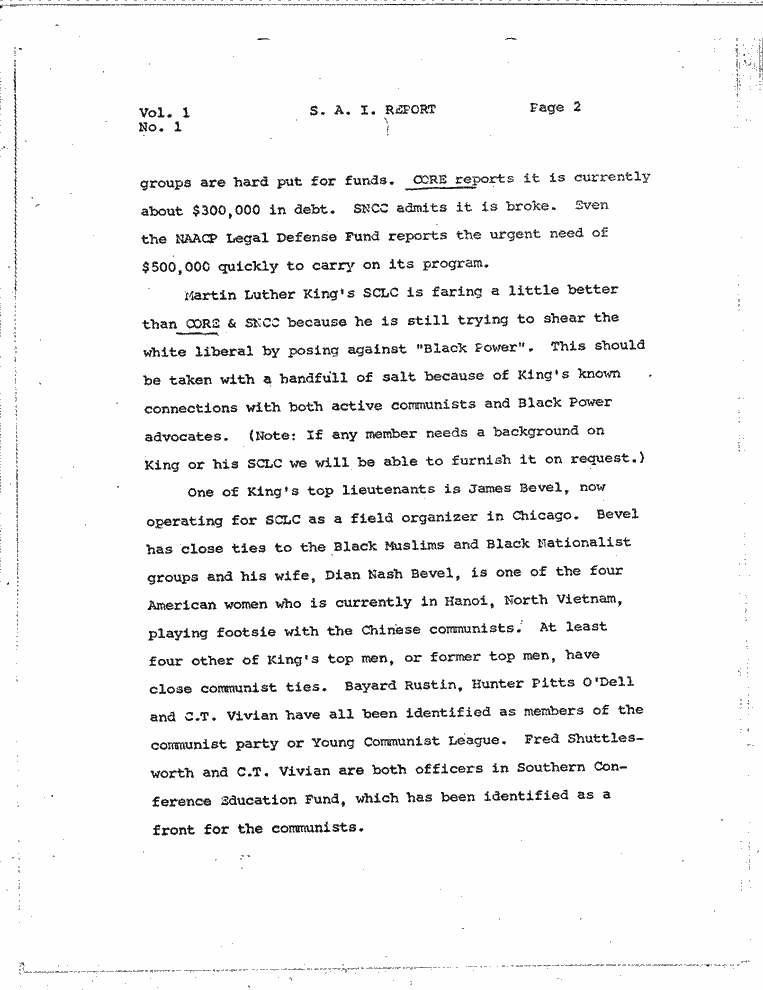 Vol. 1
No. 1

S. A. I. REPORT

Page 2

groups are hard put for funds. CORE reports it is currently about $300,000 in debt. SNCC admits it is broke. Even the NAACP Legal Defense Fund reports the urgent need of $500,000 quickly to carry on its program.

Martin Luther King's SCLC is faring a little better than CORE & SNCC because he is still trying to shear the white liberal by posing against "Black Power". This should be taken with a handfull of salt because of King's known connections with both active communists and Black Power advocates. (Note: If any member needs a background on King or his SCLC we will be able to furnish it on request.)

One of King's top lieutenants is James Bevel, now operating for SCLC as a field organizer in Chicago. Bevel has close ties to the Black Muslims and Black Nationalist groups and his wife, Dian Nash Bevel, is one of the four American women who is currently in Hanoi, North Vietnam, playing footsie with the Chinese communists. At least four other of King's top men, or former top men, have close communist ties. Bayard Rustin, Hunter Pitts O'Dell and C.T. Vivian have all been identified as members of the communist party or Young Communist League. Fred Shuttlesworth and C.T. Vivian are both officers in Southern Conference Education Fund, which has been identified as a front for the communists.